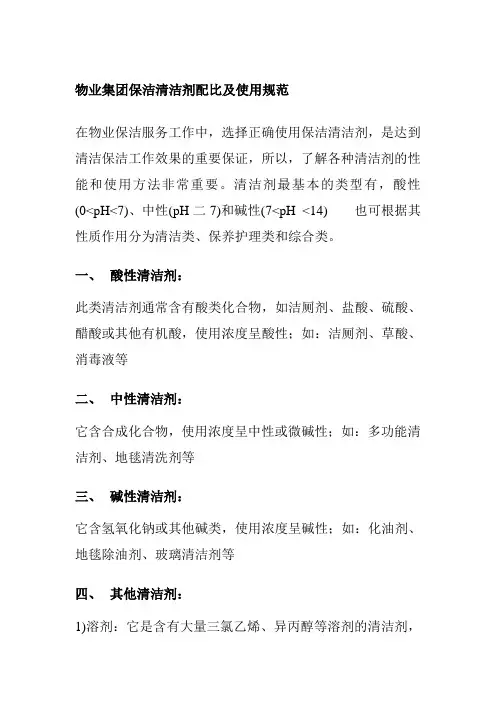 物业集团保洁清洁剂配比及使用规范

在物业保洁服务工作中，选择正确使用保洁清洁剂，是达到清洁保洁工作效果的重要保证，所以，了解各种清洁剂的性能和使用方法非常重要。清洁剂最基本的类型有，酸性(0<pH<7)、中性(pH 二 7)和碱性(7<pH <14)　　也可根据其性质作用分为清洁类、保养护理类和综合类。

一、　酸性清洁剂：

此类清洁剂通常含有酸类化合物，如洁厕剂、盐酸、硫酸、醋酸或其他有机酸，使用浓度呈酸性；如：洁厕剂、草酸、消毒液等

二、　中性清洁剂：

它含合成化合物，使用浓度呈中性或微碱性；如：多功能清洁剂、地毯清洗剂等

三、　碱性清洁剂：

它含氢氧化钠或其他碱类，使用浓度呈碱性；如：化油剂、地毯除油剂、玻璃清洁剂等

四、　其他清洁剂：

1)溶剂：它是含有大量三氯乙烯、异丙醇等溶剂的清洁剂，